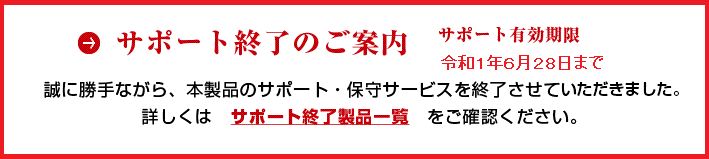 サポート終了のご案内

サポート有効期限
令和1年6月28日まで

誠に勝手ながら、本製品のサポート・保守サービスを終了させていただきました。
詳しくは　サポート終了製品一覧　をご確認ください。